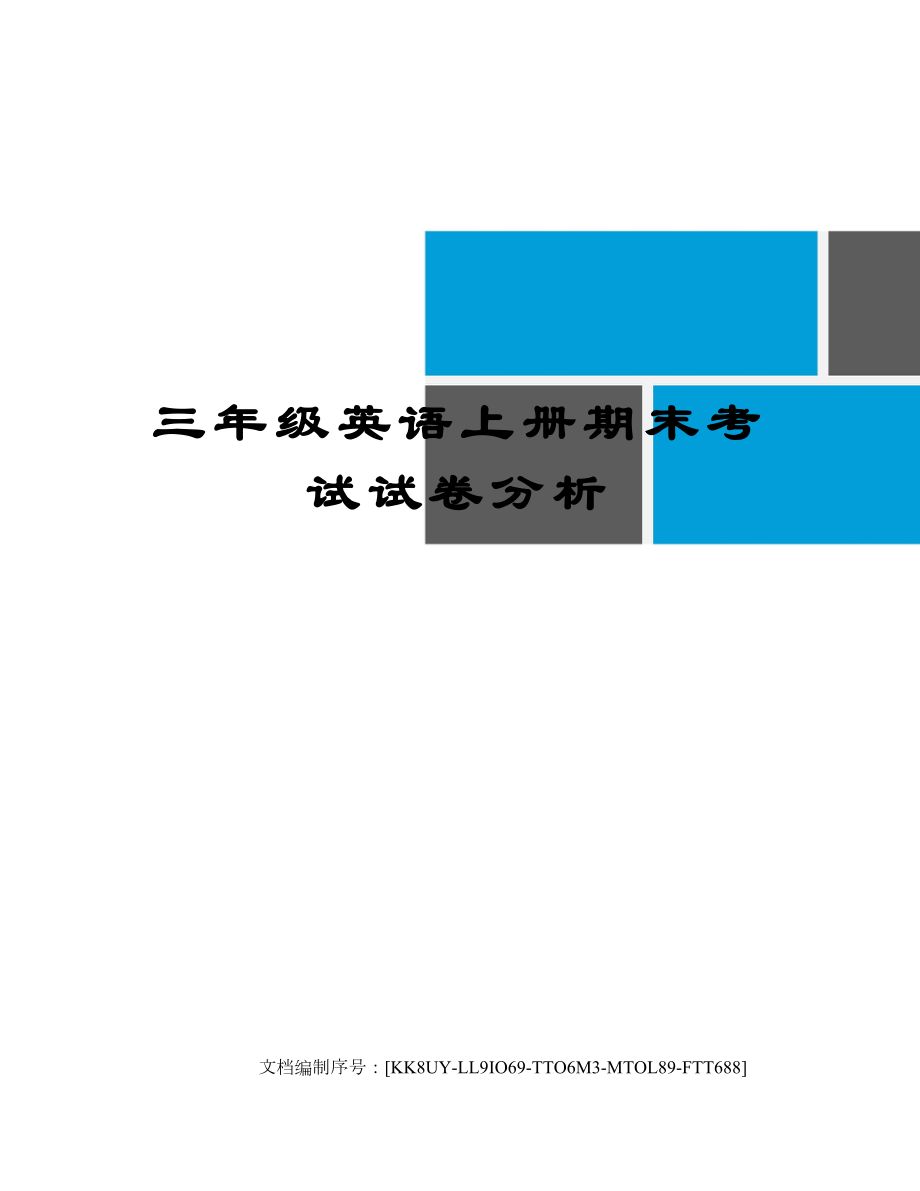 三年级英语上册期末考试试卷分析

文档编制序号：[KK8UY-LL9IO69-TTO6M3-MTOL89-FTT688]